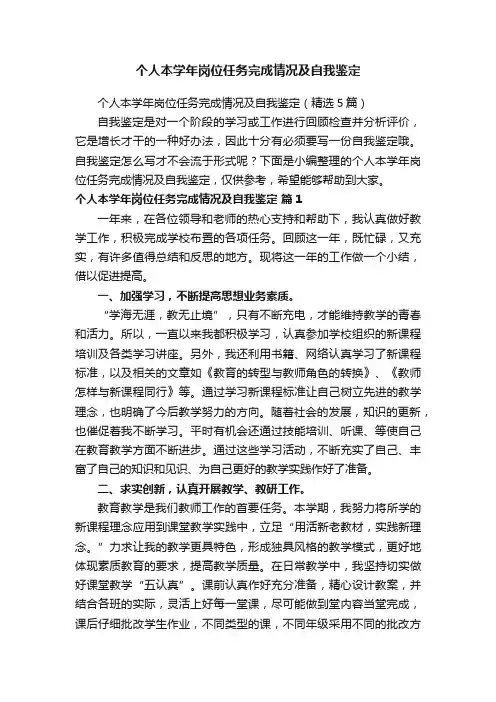 个人本学年岗位任务完成情况及自我鉴定

个人本学年岗位任务完成情况及自我鉴定（精选5篇）

自我鉴定是对一个阶段的学习或工作进行回顾检查并分析评价，它是增长才干的一种好办法，因此十分有必须要写一份自我鉴定哦。自我鉴定怎么写才不会流于形式呢？下面是小编整理的个人本学年岗位任务完成情况及自我鉴定，仅供参考，希望能够帮助到大家。

个人本学年岗位任务完成情况及自我鉴定 篇1

一年来，在各位领导和老师的热心支持和帮助下，我认真做好教学工作，积极完成学校布置的各项任务。回顾这一年，既忙碌，又充实，有许多值得总结和反思的地方。现将这一年的工作做一个小结，借以促进提高。

一、加强学习，不断提高思想业务素质。

“学海无涯，教无止境”，只有不断充电，才能维持教学的青春和活力。所以，一直以来我都积极学习，认真参加学校组织的新课程培训及各类学习讲座。另外，我还利用书籍、网络认真学习了新课程标准，以及相关的文章如《教育的转型与教师角色的转换》、《教师怎样与新课程同行》等。通过学习新课程标准让自己树立先进的教学理念，也明确了今后教学努力的方向。随着社会的发展，知识的更新，也催促着我不断学习。平时有机会还通过技能培训、听课、等使自己在教育教学方面不断进步。通过这些学习活动，不断充实了自己、丰富了自己的知识和见识、为自己更好的教学实践作好了准备。

二、求实创新，认真开展教学、教研工作。

教育教学是我们教师工作的首要任务。本学期，我努力将所学的新课程理念应用到课堂教学实践中，立足“用活新老教材，实践新理念。”力求让我的教学更具特色，形成独具风格的教学模式，更好地体现素质教育的要求，提高教学质量。在日常教学中，我坚持切实做好课堂教学“五认真”。课前认真作好充分准备，精心设计教案，并结合各班的实际，灵活上好每一堂课，尽可能做到堂内容当堂完成，课后仔细批改学生作业，不同类型的课，不同年级采用不同的批改方